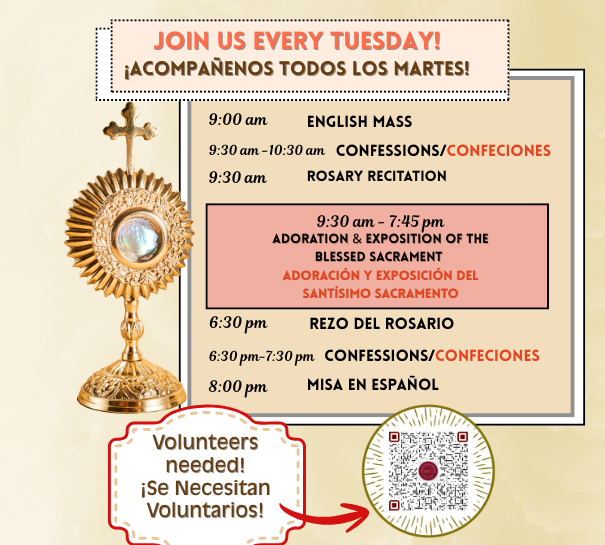 JOIN US EVERY TUESDAY!
¡ACOMPAÑENOS TODOS LOS MARTES!

9:00 am ENGLISH MASS
9:30 am -10:30 am CONFESSIONS/CONFECIONES
9:30 am ROSARY RECITATION

9:30 am - 7:45 pm
ADORATION & EXPOSITION OF THE BLESSED SACRAMENT
ADORACIÓN Y EXPOSICIÓN DEL SANTÍSIMO SACRAMENTO

6:30 pm REZO DEL ROSARIO
6:30 pm-7:30 pm CONFESSIONS/CONFECIONES
8:00 pm MISA EN ESPAÑOL

Volunteers needed!
¡Se Necesitan Voluntarios!